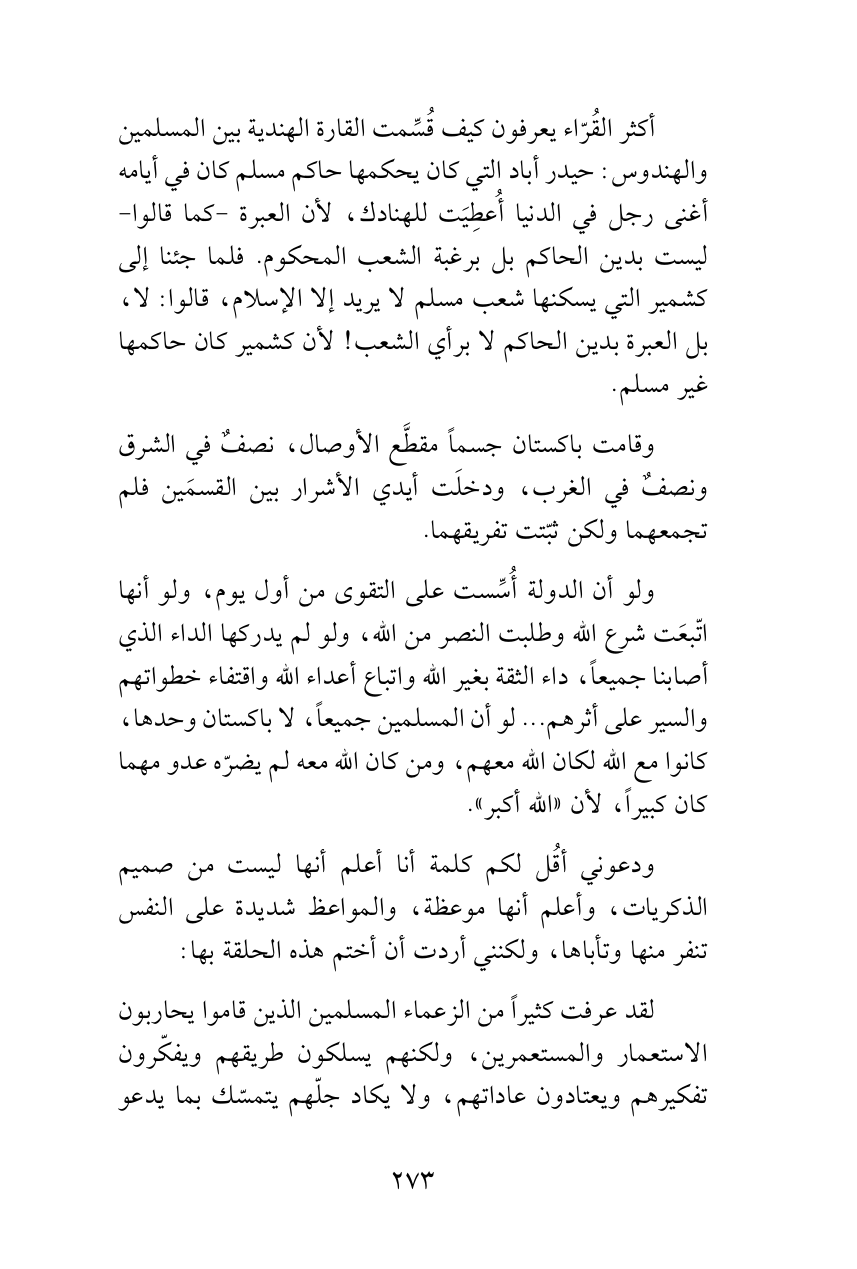 أكثر القُرّاء يعرفون كيف قُسِّمت القارة الهندية بين المسلمين والهندوس: حيدر أباد التي كان يحكمها حاكم مسلم كان في أيامه أغنى رجل في الدنيا أُعطِيَت للهنادك، لأن العبرة -كما قالوا- ليست بدين الحاكم بل برغبة الشعب المحكوم. فلما جئنا إلى كشمير التي يسكنها شعب مسلم لا يريد إلا الإسلام، قالوا: لا، بل العبرة بدين الحاكم لا برأي الشعب! لأن كشمير كان حاكمها غير مسلم.

وقامت باكستان جسماً مقطَّع الأوصال، نصفٌ في الشرق ونصفٌ في الغرب، ودخلَت أيدي الأشرار بين القسمَين فلم تجمعهما ولكن ثبّتت تفريقهما.

ولو أن الدولة أُسِّست على التقوى من أول يوم، ولو أنها اتّبعَت شرع الله وطلبت النصر من الله، ولو لم يدركها الداء الذي أصابنا جميعاً، داء الثقة بغير الله واتباع أعداء الله واقتفاء خطواتهم والسير على أثرهم... لو أن المسلمين جميعاً، لا باكستان وحدها، كانوا مع الله لكان الله معهم، ومن كان الله معه لم يضرّه عدو مهما كان كبيراً، لأن «الله أكبر».

ودعوني أقُل لكم كلمة أنا أعلم أنها ليست من صميم الذكريات، وأعلم أنها موعظة، والمواعظ شديدة على النفس تنفر منها وتأباها، ولكنني أردت أن أختم هذه الحلقة بها:

لقد عرفت كثيراً من الزعماء المسلمين الذين قاموا يحاربون الاستعمار والمستعمرين، ولكنهم يسلكون طريقهم ويفكّرون تفكيرهم ويعتادون عاداتهم، ولا يكاد جلّهم يتمسّك بما يدعو

٢٧٣